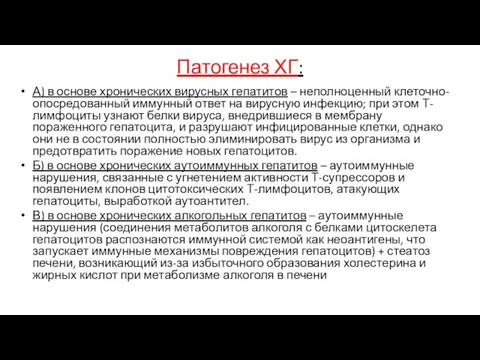 Патогенез ХГ:

• А) в основе хронических вирусных гепатитов – неполноценный клеточно-опосредованный иммунный ответ на вирусную инфекцию; при этом Т-лимфоциты узнают белки вируса, внедрившиеся в мембрану пораженного гепатоцита, и разрушают инфицированные клетки, однако они не в состоянии полностью элиминировать вирус из организма и предотвратить поражение новых гепатоцитов.
• Б) в основе хронических аутоиммунных гепатитов – аутоиммунные нарушения, связанные с угнетением активности Т-супрессоров и появлением клонов цитотоксических Т-лимфоцитов, атакующих гепатоциты, выработкой аутоантител.
• В) в основе хронических алкогольных гепатитов – аутоиммунные нарушения (соединения метаболитов алкоголя с белками цитоскелета гепатоцитов распознаются иммунной системой как неоантигены, что запускает иммунные механизмы повреждения гепатоцитов) + стеатоз печени, возникающий из-за избыточного образования холестерина и жирных кислот при метаболизме алкоголя в печени